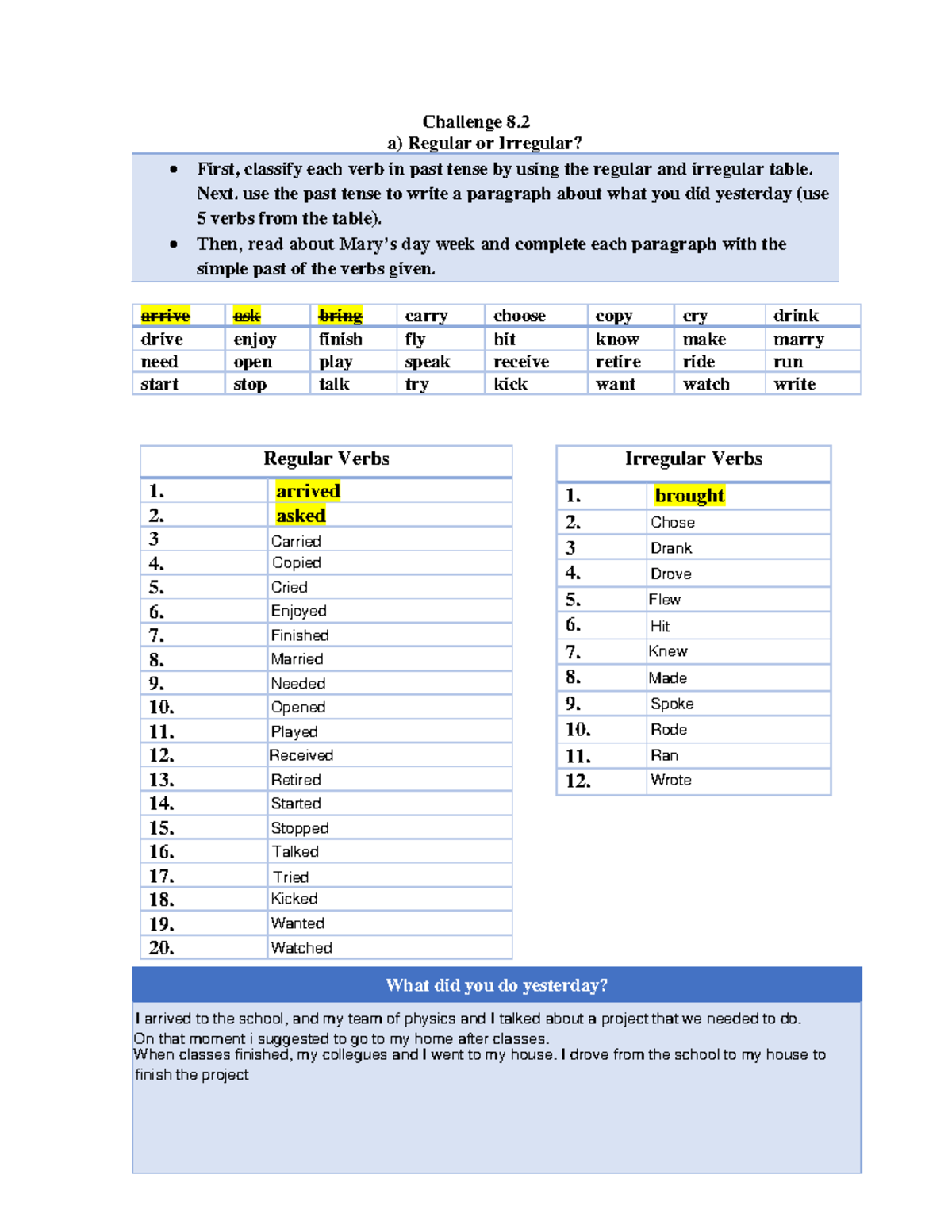 Challenge 8.2
a) Regular or Irregular?

• First, classify each verb in past tense by using the regular and irregular table. Next. use the past tense to write a paragraph about what you did yesterday (use 5 verbs from the table).
• Then, read about Mary's day week and complete each paragraph with the simple past of the verbs given.

| arrive | ask | bring | carry | choose | copy | cry | drink |
|---|---|---|---|---|---|---|---|
| drive | enjoy | finish | fly | hit | know | make | marry |
| need | open | play | speak | receive | retire | ride | run |
| start | stop | talk | try | kick | want | watch | write |

| Regular Verbs | |
|---|---|
| 1. | arrived |
| 2. | asked |
| 3 | Carried |
| 4. | Copied |
| 5. | Cried |
| 6. | Enjoyed |
| 7. | Finished |
| 8. | Married |
| 9. | Needed |
| 10. | Opened |
| 11. | Played |
| 12. | Received |
| 13. | Retired |
| 14. | Started |
| 15. | Stopped |
| 16. | Talked |
| 17. | Tried |
| 18. | Kicked |
| 19. | Wanted |
| 20. | Watched |

| Irregular Verbs | |
|---|---|
| 1. | brought |
| 2. | Chose |
| 3 | Drank |
| 4. | Drove |
| 5. | Flew |
| 6. | Hit |
| 7. | Knew |
| 8. | Made |
| 9. | Spoke |
| 10. | Rode |
| 11. | Ran |
| 12. | Wrote |

What did you do yesterday?

I arrived to the school, and my team of physics and I talked about a project that we needed to do.
On that moment i suggested to go to my home after classes.
When classes finished, my collegues and I went to my house. I drove from the school to my house to finish the project